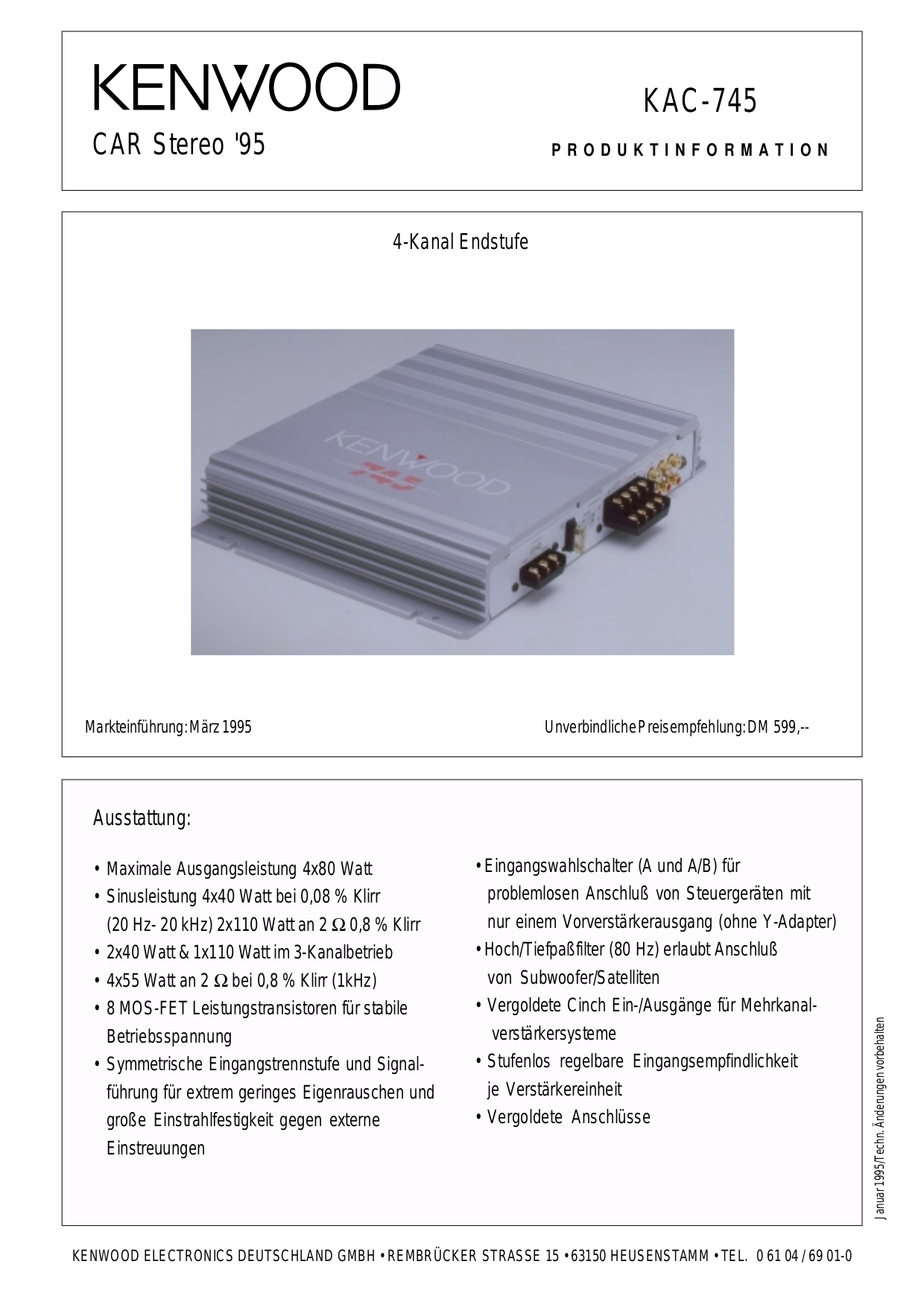 KENWOOD

CAR Stereo '95

KAC-745

PRODUKTINFORMATION

4-Kanal Endstufe

KENWOOD 745

Markteinführung: März 1995

Unverbindliche Preisempfehlung: DM 599,--

Ausstattung:

• Maximale Ausgangsleistung 4x80 Watt
• Sinusleistung 4x40 Watt bei 0,08 % Klirr (20 Hz- 20 kHz) 2x110 Watt an 2 $\Omega$ 0,8 % Klirr
• 2x40 Watt & 1x110 Watt im 3-Kanalbetrieb
• 4x55 Watt an 2 $\Omega$ bei 0,8 % Klirr (1kHz)
• 8 MOS-FET Leistungstransistoren für stabile Betriebsspannung
• Symmetrische Eingangstrennstufe und Signalführung für extrem geringes Eigenrauschen und große Einstrahlfestigkeit gegen externe Einstreuungen

• Eingangswahlschalter (A und A/B) für problemlosen Anschluß von Steuergeräten mit nur einem Vorverstärkerausgang (ohne Y-Adapter)
• Hoch/Tiefpaßfilter (80 Hz) erlaubt Anschluß von Subwoofer/Satelliten
• Vergoldete Cinch Ein-/Ausgänge für Mehrkanalverstärkersysteme
• Stufenlos regelbare Eingangsempfindlichkeit je Verstärkereinheit
• Vergoldete Anschlüsse

Januar 1995/Techn. Änderungen vorbehalten

KENWOOD ELECTRONICS DEUTSCHLAND GMBH • REMBRÜCKER STRASSE 15 • 63150 HEUSENSTAMM • TEL. 0 61 04 / 69 01-0